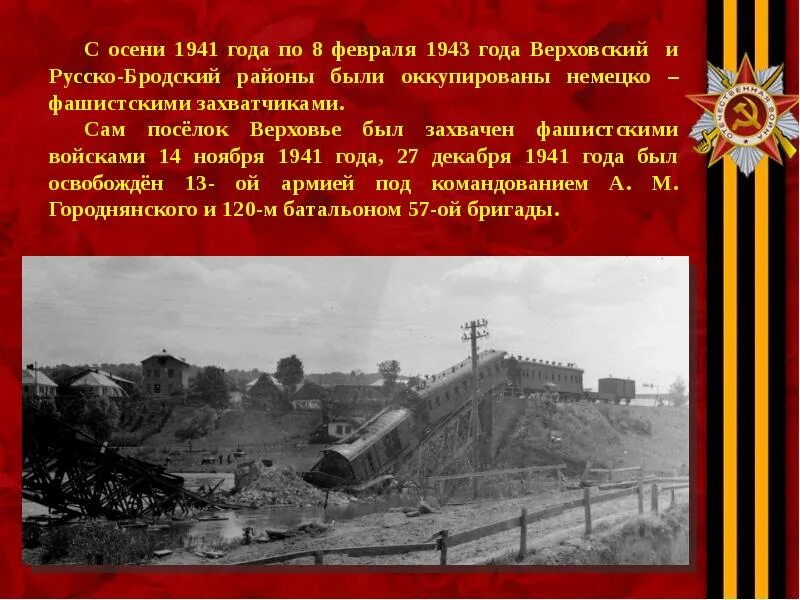 С осени 1941 года по 8 февраля 1943 года Верховский и Русско-Бродский районы были оккупированы немецко – фашистскими захватчиками.

Сам посёлок Верховье был захвачен фашистскими войсками 14 ноября 1941 года, 27 декабря 1941 года был освобождён 13- ой армией под командованием А. М. Городнянского и 120-м батальоном 57-ой бригады.

ОТЕЧЕСТВЕННАЯ ВОЙНА